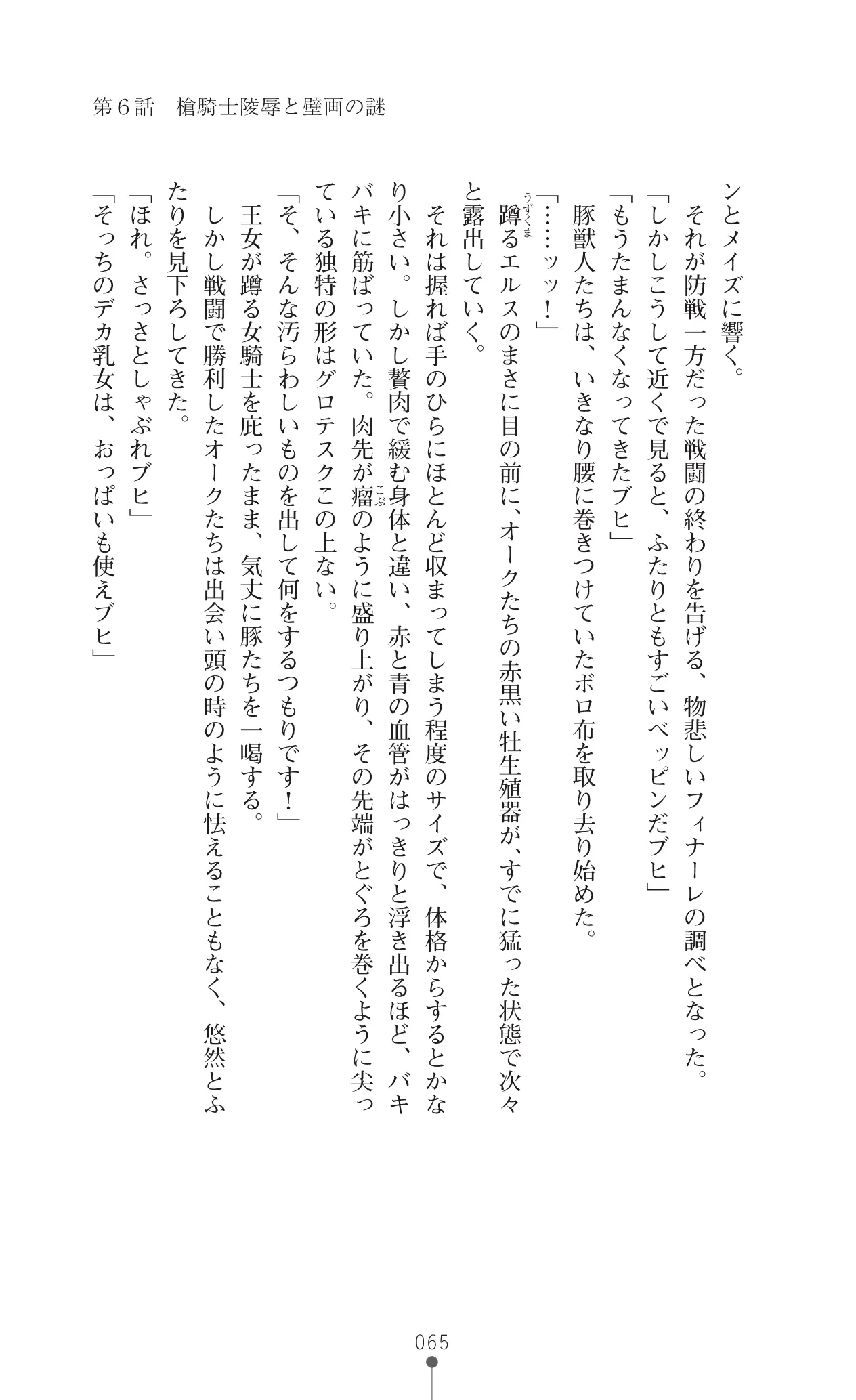 第６話　槍騎士陵辱と壁画の謎

ンとメイズに響く。
それが防戦一方だった戦闘の終わりを告げる、物悲しいフィナーレの調べとなった。
「しかしこうして近くで見ると、ふたりともすごいベッピンだブヒ」
「もうたまんなくなってきたブヒ」
豚獣人たちは、いきなり腰に巻きつけていたボロ布を取り去り始めた。
「……ッッ！」
蹲るエルスのまさに目の前に、オークたちの赤黒い牡生殖器が、すでに猛った状態で次々と露出していく。
それは握れば手のひらにほとんど収まってしまう程度のサイズで、体格からするとかなり小さい。しかし贅肉で緩む身体と違い、赤と青の血管がはっきりと浮き出るほど、バキバキに筋ばっていた。肉先が瘤のように盛り上がり、その先端がとぐろを巻くように尖っている独特の形はグロテスクこの上ない。
「そ、そんな汚らわしいものを出して何をするつもりです！」
王女が蹲る女騎士を庇ったまま、気丈に豚たちを一喝する。
しかし戦闘で勝利したオークたちは出会い頭の時のように怯えることもなく、悠然とふたりを見下ろしてきた。
「ほれ。さっさとしゃぶれブヒ」
「そっちのデカ乳女は、おっぱいも使えブヒ」

065